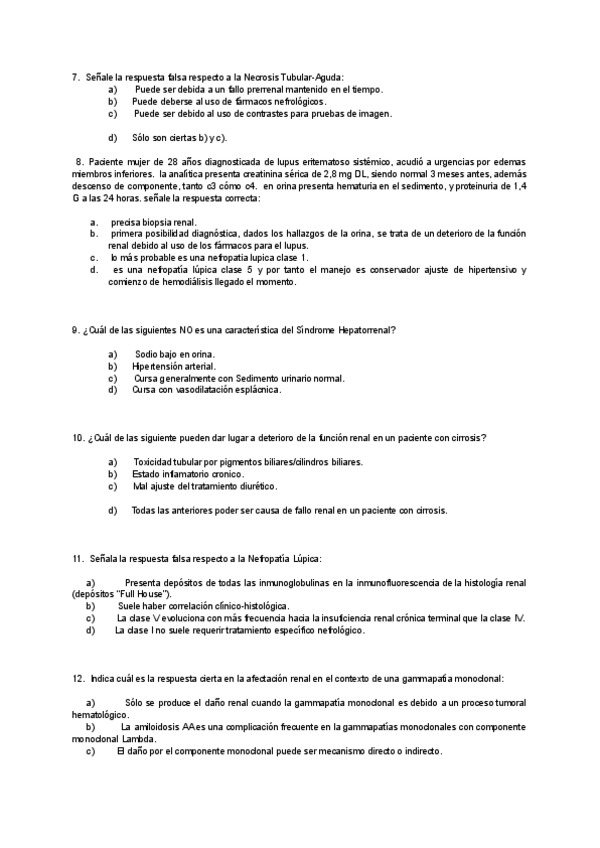 7. Señale la respuesta falsa respecto a la Necrosis Tubular-Aguda:
a) Puede ser debida a un fallo prerrenal mantenido en el tiempo.
b) Puede deberse al uso de fármacos nefrológicos.
c) Puede ser debido al uso de contrastes para pruebas de imagen.

d) Sólo son ciertas b) y c).

8. Paciente mujer de 28 años diagnosticada de lupus eritematoso sistémico, acudió a urgencias por edemas miembros inferiores. la analítica presenta creatinina sérica de 2,8 mg DL, siendo normal 3 meses antes, además descenso de componente, tanto c3 cómo c4. en orina presenta hematuria en el sedimento, y proteinuria de 1,4 G a las 24 horas. señale la respuesta correcta:

a. precisa biopsia renal.
b. primera posibilidad diagnóstica, dados los hallazgos de la orina, se trata de un deterioro de la función renal debido al uso de los fármacos para el lupus.
c. lo más probable es una nefropatía lupica clase 1.
d. es una nefropatía lúpica clase 5 y por tanto el manejo es conservador ajuste de hipertensivo y comienzo de hemodiálisis llegado el momento.

9. ¿Cuál de las siguientes NO es una característica del Síndrome Hepatorrenal?

a) Sodio bajo en orina.
b) Hipertensión arterial.
c) Cursa generalmente con Sedimento urinario normal.
d) Cursa con vasodilatación esplácnica.

10. ¿Cuál de las siguiente pueden dar lugar a deterioro de la función renal en un paciente con cirrosis?

a) Toxicidad tubular por pigmentos biliares/cilindros biliares.
b) Estado inflamatorio cronico.
c) Mal ajuste del tratamiento diurético.

d) Todas las anteriores poder ser causa de fallo renal en un paciente con cirrosis.

11. Señala la respuesta falsa respecto a la Nefropatía Lúpica:

a) Presenta depósitos de todas las inmunoglobulinas en la inmunofluorescencia de la histología renal (depósitos "Full House").
b) Suele haber correlación clínico-histológica.
c) La clase V evoluciona con más frecuencia hacia la insuficiencia renal crónica terminal que la clase IV.
d) La clase I no suele requerir tratamiento específico nefrológico.

12. Indica cuál es la respuesta cierta en la afectación renal en el contexto de una gammapatía monoclonal:

a) Sólo se produce el daño renal cuando la gammapatía monoclonal es debido a un proceso tumoral hematológico.
b) La amiloidosis AA es una complicación frecuente en la gammapatías monoclonales con componente monoclonal Lambda.
c) El daño por el componente monoclonal puede ser mecanismo directo o indirecto.